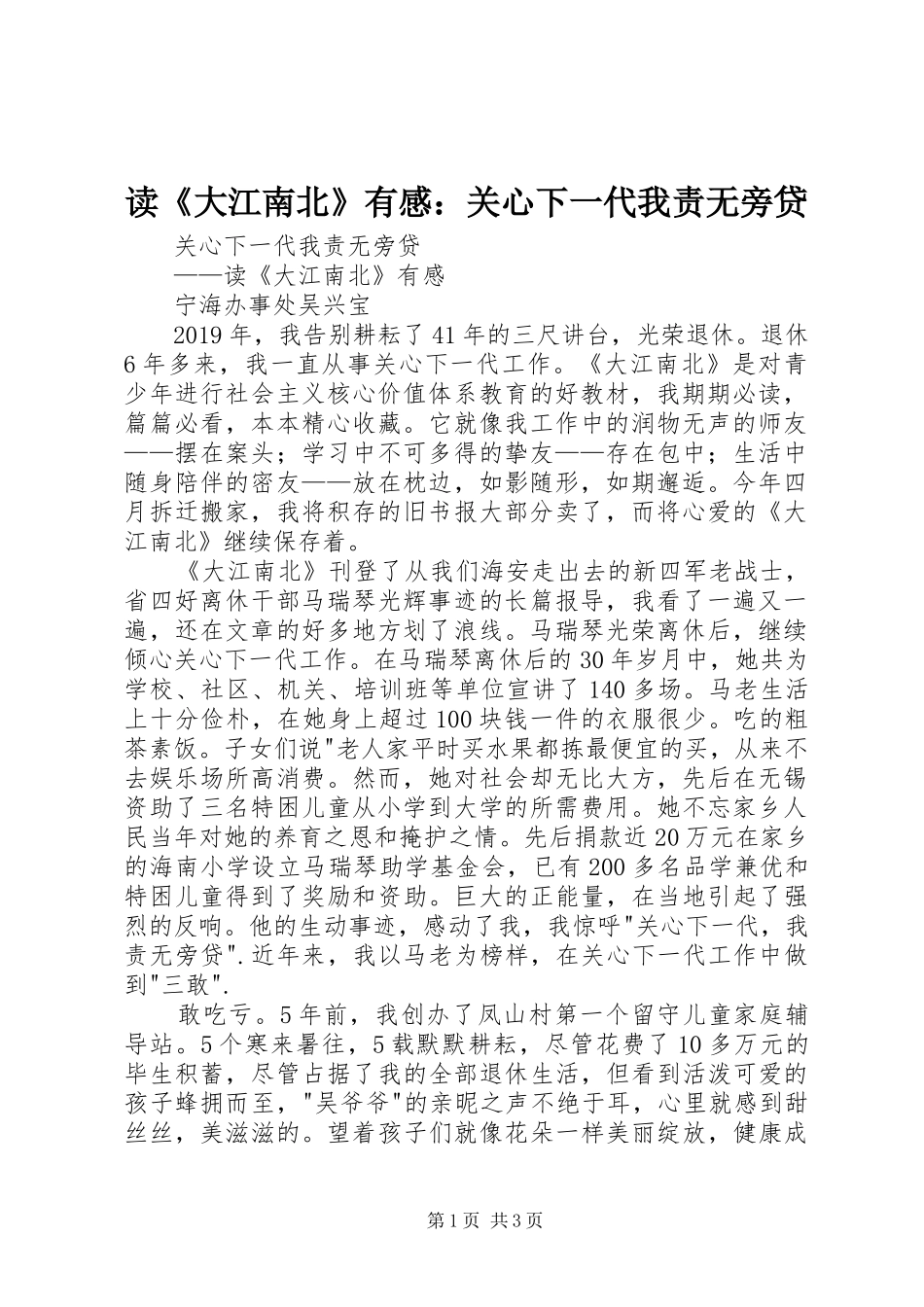 读《大江南北》有感：关心下一代我责无旁贷

关心下一代我责无旁贷

——读《大江南北》有感

宁海办事处吴兴宝

2019年，我告别耕耘了41年的三尺讲台，光荣退休。退休6年多来，我一直从事关心下一代工作。《大江南北》是对青少年进行社会主义核心价值体系教育的好教材，我期期必读，篇篇必看，本本精心收藏。它就像我工作中的润物无声的师友——摆在案头；学习中不可多得的挚友——存在包中；生活中随身陪伴的密友——放在枕边，如影随形，如期邂逅。今年四月拆迁搬家，我将积存的旧书报大部分卖了，而将心爱的《大江南北》继续保存着。

《大江南北》刊登了从我们海安走出去的新四军老战士，省四好离休干部马瑞琴光辉事迹的长篇报导，我看了一遍又一遍，还在文章的好多地方划了浪线。马瑞琴光荣离休后，继续倾心关心下一代工作。在马瑞琴离休后的30年岁月中，她共为学校、社区、机关、培训班等单位宣讲了140多场。马老生活上十分俭朴，在她身上超过100块钱一件的衣服很少。吃的粗茶素饭。子女们说"老人家平时买水果都拣最便宜的买，从来不去娱乐场所高消费。然而，她对社会却无比大方，先后在无锡资助了三名特困儿童从小学到大学的所需费用。她不忘家乡人民当年对她的养育之恩和掩护之情。先后捐款近20万元在家乡的海南小学设立马瑞琴助学基金会，已有200多名品学兼优和特困儿童得到了奖励和资助。巨大的正能量，在当地引起了强烈的反响。他的生动事迹，感动了我，我惊呼"关心下一代，我责无旁贷".近年来，我以马老为榜样，在关心下一代工作中做到"三敢".

敢吃亏。5年前，我创办了凤山村第一个留守儿童家庭辅导站。5个寒来暑往，5载默默耕耘，尽管花费了10多万元的毕生积蓄，尽管占据了我的全部退休生活，但看到活泼可爱的孩子蜂拥而至，"吴爷爷"的亲昵之声不绝于耳，心里就感到甜丝丝，美滋滋的。望着孩子们就像花朵一样美丽绽放，健康成

第1页 共3页